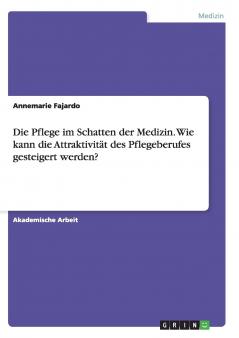 Medizin

Annemarie Fajardo

Die Pflege im Schatten der Medizin. Wie kann die Attraktivität des Pflegeberufes gesteigert werden?

Akademische Arbeit

GRIN